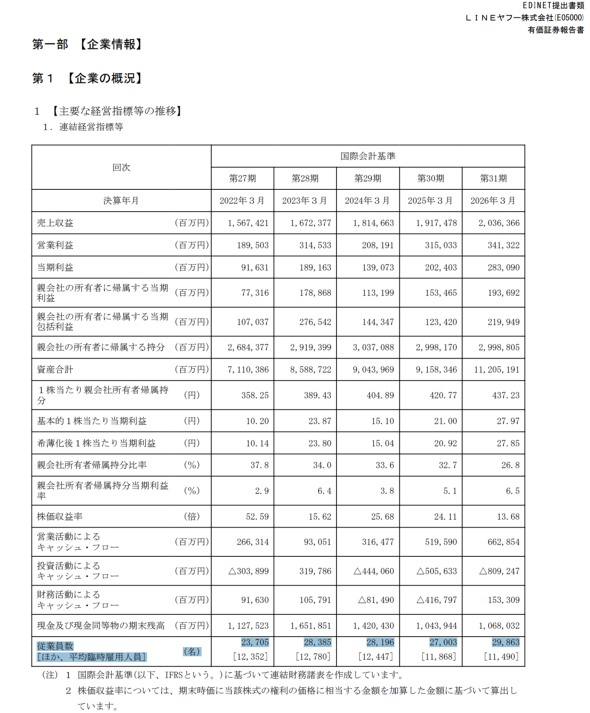 EDINET提出書類
ＬＩＮＥヤフー株式会社(E05000)
有価証券報告書

第一部 【企業情報】

第１ 【企業の概況】

１ 【主要な経営指標等の推移】
１．連結経営指標等

| 回次 | | 国際会計基準 | | | | |
|---|---|---|---|---|---|---|
| | | 第27期 | 第28期 | 第29期 | 第30期 | 第31期 |
| 決算年月 | | 2022年３月 | 2023年３月 | 2024年３月 | 2025年３月 | 2026年３月 |
| 売上収益 | (百万円) | 1,567,421 | 1,672,377 | 1,814,663 | 1,917,478 | 2,036,366 |
| 営業利益 | (百万円) | 189,503 | 314,533 | 208,191 | 315,033 | 341,322 |
| 当期利益 | (百万円) | 91,631 | 189,163 | 139,073 | 202,403 | 283,090 |
| 親会社の所有者に帰属する当期利益 | (百万円) | 77,316 | 178,868 | 113,199 | 153,465 | 193,692 |
| 親会社の所有者に帰属する当期包括利益 | (百万円) | 107,037 | 276,542 | 144,347 | 123,420 | 219,949 |
| 親会社の所有者に帰属する持分 | (百万円) | 2,684,377 | 2,919,399 | 3,037,088 | 2,998,170 | 2,998,805 |
| 資産合計 | (百万円) | 7,110,386 | 8,588,722 | 9,043,969 | 9,158,346 | 11,205,191 |
| １株当たり親会社所有者帰属持分 | (円) | 358.25 | 389.43 | 404.89 | 420.77 | 437.23 |
| 基本的１株当たり当期利益 | (円) | 10.20 | 23.87 | 15.10 | 21.00 | 27.97 |
| 希薄化後１株当たり当期利益 | (円) | 10.14 | 23.80 | 15.04 | 20.92 | 27.85 |
| 親会社所有者帰属持分比率 | (%) | 37.8 | 34.0 | 33.6 | 32.7 | 26.8 |
| 親会社所有者帰属持分当期利益率 | (%) | 2.9 | 6.4 | 3.8 | 5.1 | 6.5 |
| 株価収益率 | (倍) | 52.59 | 15.62 | 25.68 | 24.11 | 13.68 |
| 営業活動によるキャッシュ・フロー | (百万円) | 266,314 | 93,051 | 316,477 | 519,590 | 662,854 |
| 投資活動によるキャッシュ・フロー | (百万円) | △303,899 | 319,786 | △444,060 | △505,633 | △809,247 |
| 財務活動によるキャッシュ・フロー | (百万円) | 91,630 | 105,791 | △81,490 | △416,797 | 153,309 |
| 現金及び現金同等物の期末残高 | (百万円) | 1,127,523 | 1,651,851 | 1,420,430 | 1,043,944 | 1,068,032 |
| 従業員数 [ほか、平均臨時雇用人員] | (名) | 23,705 [12,352] | 28,385 [12,780] | 28,196 [12,447] | 27,003 [11,868] | 29,863 [11,490] |

(注) １ 国際会計基準(以下、IFRSという。)に基づいて連結財務諸表を作成しています。
２ 株価収益率については、期末時価に当該株式の権利の価格に相当する金額を加算した金額に基づいて算出しています。